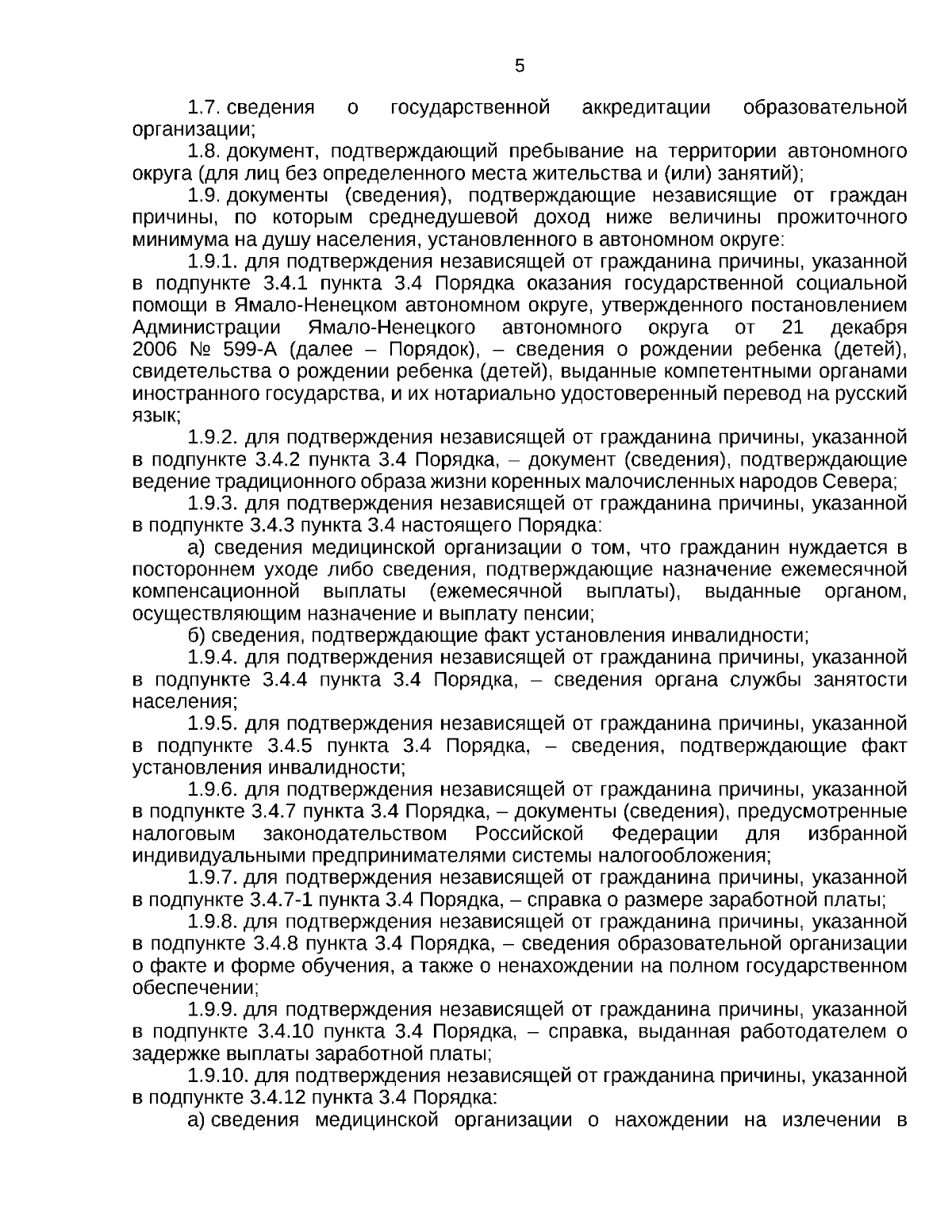 5

1.7. сведения о государственной аккредитации образовательной организации;

1.8. документ, подтверждающий пребывание на территории автономного округа (для лиц без определенного места жительства и (или) занятий);

1.9. документы (сведения), подтверждающие независящие от граждан причины, по которым среднедушевой доход ниже величины прожиточного минимума на душу населения, установленного в автономном округе:

1.9.1. для подтверждения независящей от гражданина причины, указанной в подпункте 3.4.1 пункта 3.4 Порядка оказания государственной социальной помощи в Ямало-Ненецком автономном округе, утвержденного постановлением Администрации Ямало-Ненецкого автономного округа от 21 декабря 2006 № 599-А (далее – Порядок), – сведения о рождении ребенка (детей), свидетельства о рождении ребенка (детей), выданные компетентными органами иностранного государства, и их нотариально удостоверенный перевод на русский язык;

1.9.2. для подтверждения независящей от гражданина причины, указанной в подпункте 3.4.2 пункта 3.4 Порядка, – документ (сведения), подтверждающие ведение традиционного образа жизни коренных малочисленных народов Севера;

1.9.3. для подтверждения независящей от гражданина причины, указанной в подпункте 3.4.3 пункта 3.4 настоящего Порядка:

а) сведения медицинской организации о том, что гражданин нуждается в постороннем уходе либо сведения, подтверждающие назначение ежемесячной компенсационной выплаты (ежемесячной выплаты), выданные органом, осуществляющим назначение и выплату пенсии;

б) сведения, подтверждающие факт установления инвалидности;

1.9.4. для подтверждения независящей от гражданина причины, указанной в подпункте 3.4.4 пункта 3.4 Порядка, – сведения органа службы занятости населения;

1.9.5. для подтверждения независящей от гражданина причины, указанной в подпункте 3.4.5 пункта 3.4 Порядка, – сведения, подтверждающие факт установления инвалидности;

1.9.6. для подтверждения независящей от гражданина причины, указанной в подпункте 3.4.7 пункта 3.4 Порядка, – документы (сведения), предусмотренные налоговым законодательством Российской Федерации для избранной индивидуальными предпринимателями системы налогообложения;

1.9.7. для подтверждения независящей от гражданина причины, указанной в подпункте 3.4.7-1 пункта 3.4 Порядка, – справка о размере заработной платы;

1.9.8. для подтверждения независящей от гражданина причины, указанной в подпункте 3.4.8 пункта 3.4 Порядка, – сведения образовательной организации о факте и форме обучения, а также о ненахождении на полном государственном обеспечении;

1.9.9. для подтверждения независящей от гражданина причины, указанной в подпункте 3.4.10 пункта 3.4 Порядка, – справка, выданная работодателем о задержке выплаты заработной платы;

1.9.10. для подтверждения независящей от гражданина причины, указанной в подпункте 3.4.12 пункта 3.4 Порядка:

а) сведения медицинской организации о нахождении на излечении в